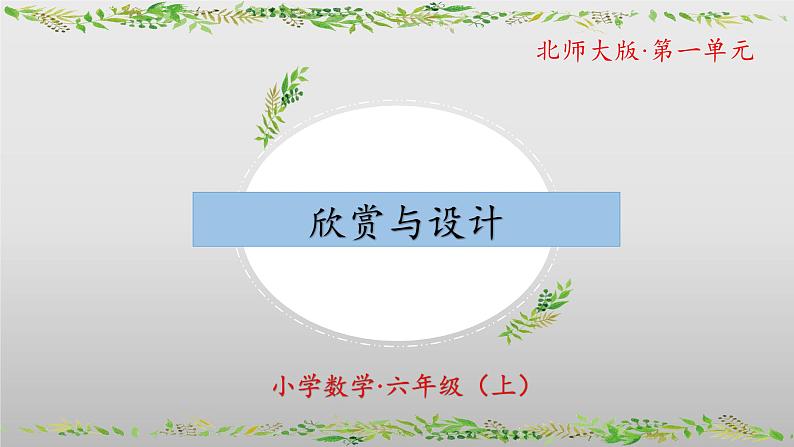 北师大版·第一单元

欣赏与设计

小学数学·六年级（上）